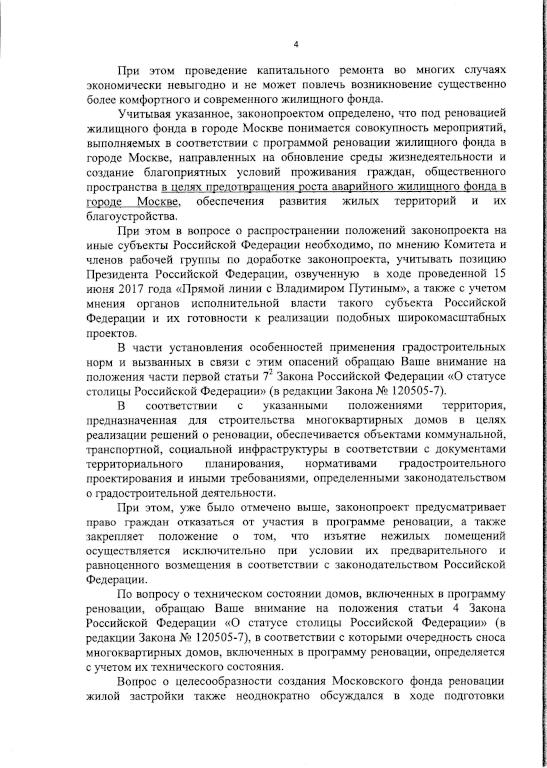 4

При этом проведение капитального ремонта во многих случаях экономически невыгодно и не может повлечь возникновение существенно более комфортного и современного жилищного фонда.

Учитывая указанное, законопроектом определено, что под реновацией жилищного фонда в городе Москве понимается совокупность мероприятий, выполняемых в соответствии с программой реновации жилищного фонда в городе Москве, направленных на обновление среды жизнедеятельности и создание благоприятных условий проживания граждан, общественного пространства в целях предотвращения роста аварийного жилищного фонда в городе Москве, обеспечения развития жилых территорий и их благоустройства.

При этом в вопросе о распространении положений законопроекта на иные субъекты Российской Федерации необходимо, по мнению Комитета и членов рабочей группы по доработке законопроекта, учитывать позицию Президента Российской Федерации, озвученную в ходе проведенной 15 июня 2017 года «Прямой линии с Владимиром Путиным», а также с учетом мнения органов исполнительной власти такого субъекта Российской Федерации и их готовности к реализации подобных широкомасштабных проектов.

В части установления особенностей применения градостроительных норм и вызванных в связи с этим опасений обращаю Ваше внимание на положения части первой статьи $7^2$ Закона Российской Федерации «О статусе столицы Российской Федерации» (в редакции Закона № 120505-7).

В соответствии с указанными положениями территория, предназначенная для строительства многоквартирных домов в целях реализации решений о реновации, обеспечивается объектами коммунальной, транспортной, социальной инфраструктуры в соответствии с документами территориального планирования, нормативами градостроительного проектирования и иными требованиями, определенными законодательством о градостроительной деятельности.

При этом, уже было отмечено выше, законопроект предусматривает право граждан отказаться от участия в программе реновации, а также закрепляет положение о том, что изъятие нежилых помещений осуществляется исключительно при условии их предварительного и равноценного возмещения в соответствии с законодательством Российской Федерации.

По вопросу о техническом состоянии домов, включенных в программу реновации, обращаю Ваше внимание на положения статьи 4 Закона Российской Федерации «О статусе столицы Российской Федерации» (в редакции Закона № 120505-7), в соответствии с которыми очередность сноса многоквартирных домов, включенных в программу реновации, определяется с учетом их технического состояния.

Вопрос о целесообразности создания Московского фонда реновации жилой застройки также неоднократно обсуждался в ходе подготовки